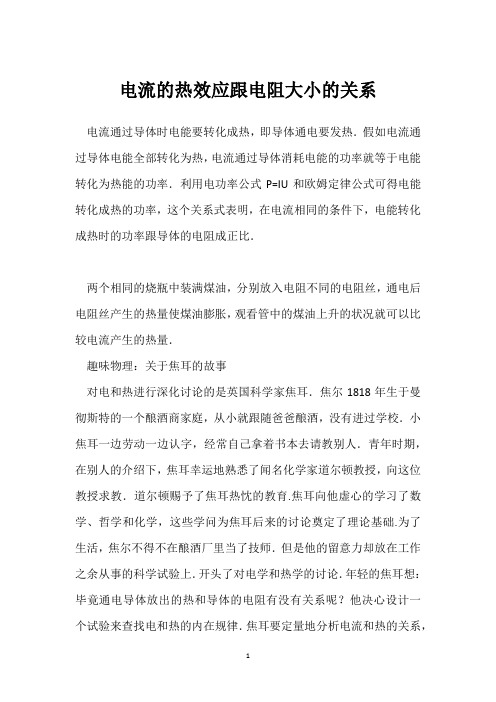 电流的热效应跟电阻大小的关系

电流通过导体时电能要转化成热，即导体通电要发热．假如电流通过导体电能全部转化为热，电流通过导体消耗电能的功率就等于电能转化为热能的功率．利用电功率公式 P=IU 和欧姆定律公式可得电能转化成热的功率，这个关系式表明，在电流相同的条件下，电能转化成热时的功率跟导体的电阻成正比．

两个相同的烧瓶中装满煤油，分别放入电阻不同的电阻丝，通电后电阻丝产生的热量使煤油膨胀，观看管中的煤油上升的状况就可以比较电流产生的热量．

趣味物理：关于焦耳的故事

对电和热进行深化讨论的是英国科学家焦耳．焦尔 1818 年生于曼彻斯特的一个酿酒商家庭，从小就跟随爸爸酿酒，没有进过学校．小焦耳一边劳动一边认字，经常自己拿着书本去请教别人．青年时期，在别人的介绍下，焦耳幸运地熟悉了闻名化学家道尔顿教授，向这位教授求教．道尔顿赐予了焦耳热忱的教育.焦耳向他虚心的学习了数学、哲学和化学，这些学问为焦耳后来的讨论奠定了理论基础.为了生活，焦尔不得不在酿酒厂里当了技师．但是他的留意力却放在工作之余从事的科学试验上．开头了对电学和热学的讨论．年轻的焦耳想：毕竟通电导体放出的热和导体的电阻有没有关系呢？他决心设计一个试验来查找电和热的内在规律．焦耳要定量地分析电流和热的关系，

1